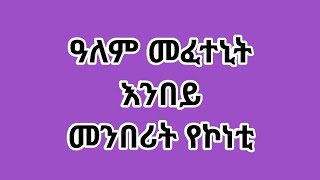 ዓለም መፈተኒት
እንበይ
መንበሪት የኮነቲ